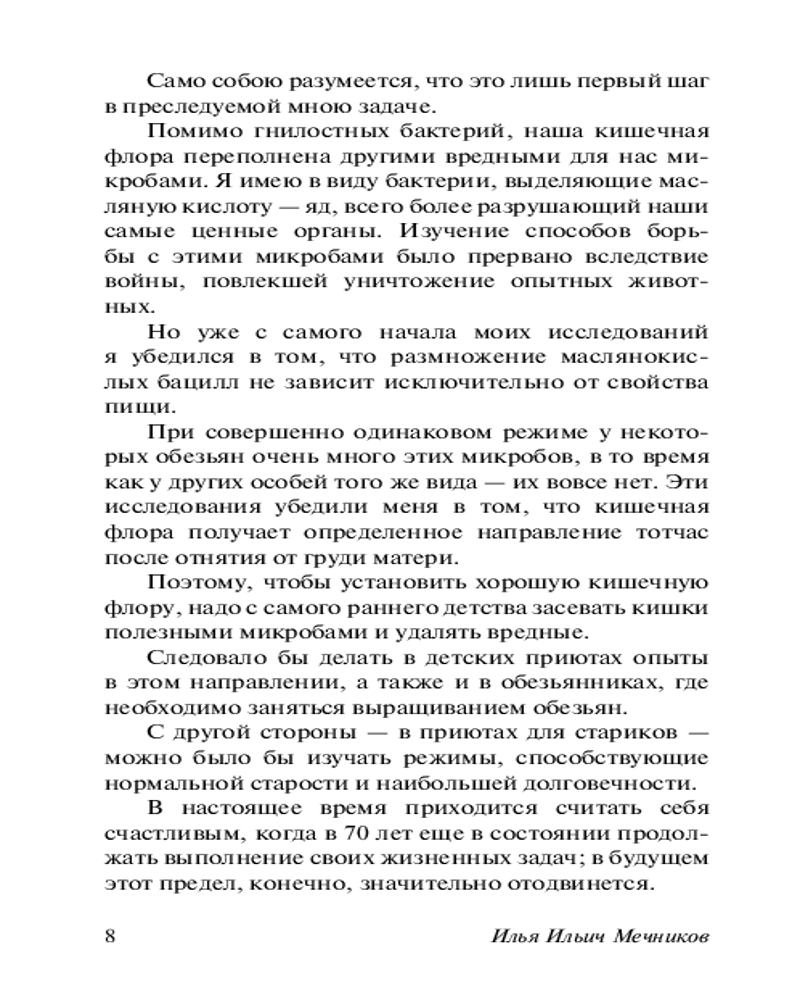 Само собою разумеется, что это лишь первый шаг в преследуемой мною задаче.

Помимо гнилостных бактерий, наша кишечная флора переполнена другими вредными для нас микробами. Я имею в виду бактерии, выделяющие масляную кислоту — яд, всего более разрушающий наши самые ценные органы. Изучение способов борьбы с этими микробами было прервано вследствие войны, повлекшей уничтожение опытных животных.

Но уже с самого начала моих исследований я убедился в том, что размножение маслянокислых бацилл не зависит исключительно от свойства пищи.

При совершенно одинаковом режиме у некоторых обезьян очень много этих микробов, в то время как у других особей того же вида — их вовсе нет. Эти исследования убедили меня в том, что кишечная флора получает определенное направление тотчас после отнятия от груди матери.

Поэтому, чтобы установить хорошую кишечную флору, надо с самого раннего детства засевать кишки полезными микробами и удалять вредные.

Следовало бы делать в детских приютах опыты в этом направлении, а также и в обезьянниках, где необходимо заняться выращиванием обезьян.

С другой стороны — в приютах для стариков — можно было бы изучать режимы, способствующие нормальной старости и наибольшей долговечности.

В настоящее время приходится считать себя счастливым, когда в 70 лет еще в состоянии продолжать выполнение своих жизненных задач; в будущем этот предел, конечно, значительно отодвинется.

8

Илья Ильич Мечников